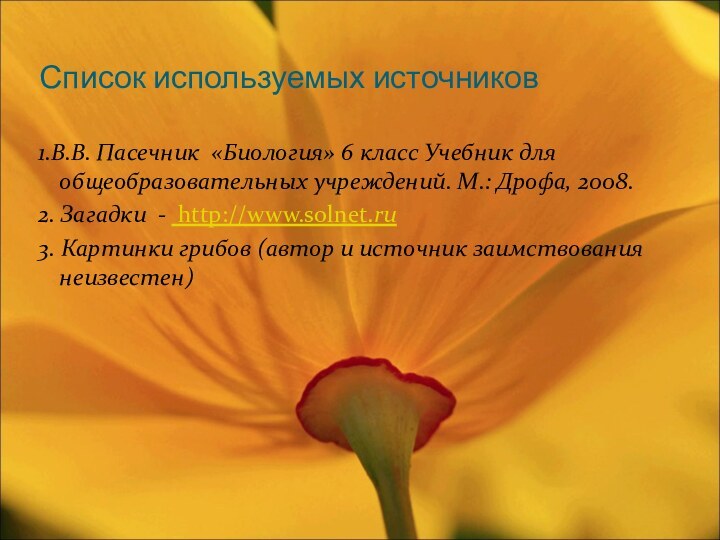 Список используемых источников

1.В.В. Пасечник «Биология» 6 класс Учебник для общеобразовательных учреждений. М.: Дрофа, 2008.

2. Загадки - http://www.solnet.ru

3. Картинки грибов (автор и источник заимствования неизвестен)